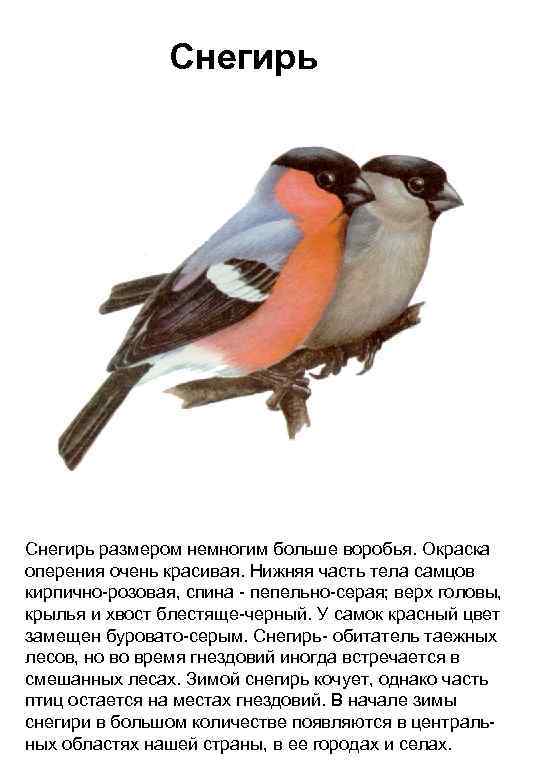 Снегирь

Снегирь размером немногим больше воробья. Окраска оперения очень красивая. Нижняя часть тела самцов кирпично-розовая, спина - пепельно-серая; верх головы, крылья и хвост блестяще-черный. У самок красный цвет замещен буровато-серым. Снегирь- обитатель таежных лесов, но во время гнездовий иногда встречается в смешанных лесах. Зимой снегирь кочует, однако часть птиц остается на местах гнездовий. В начале зимы снегири в большом количестве появляются в центральных областях нашей страны, в ее городах и селах.